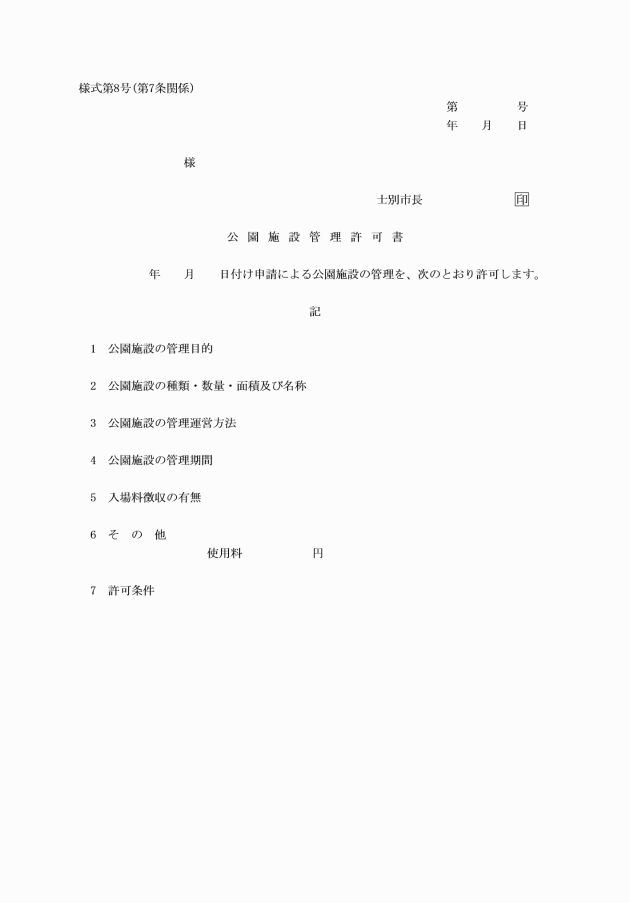 様式第8号(第7条関係)

第　　号
年　月　日

様

士別市長　　　　印

公園施設管理許可書

年　月　日付け申請による公園施設の管理を、次のとおり許可します。

記

1　公園施設の管理目的

2　公園施設の種類・数量・面積及び名称

3　公園施設の管理運営方法

4　公園施設の管理期間

5　入場料徴収の有無

6　その他
使用料　　　　円

7　許可条件